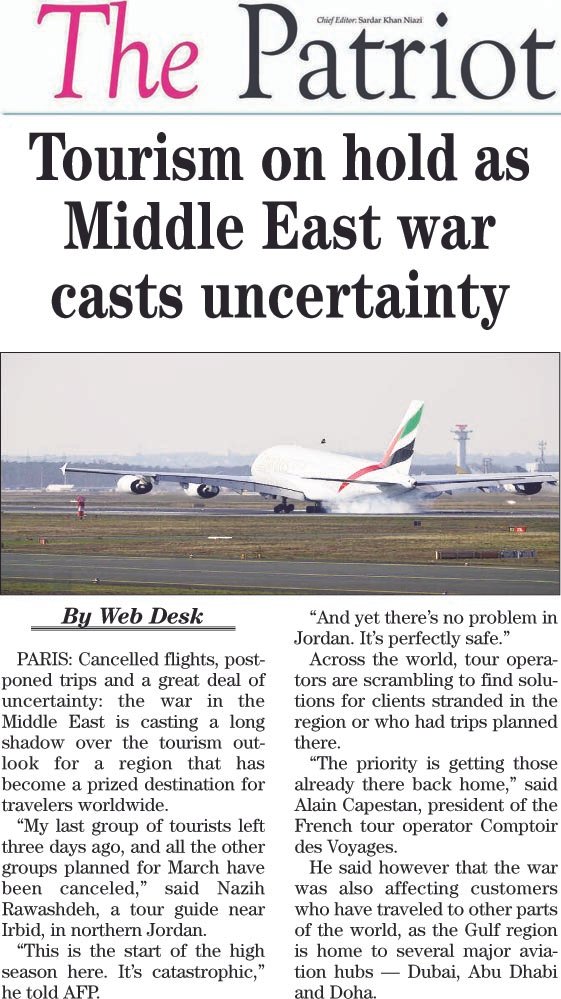 The Patriot

Chief Editor: Sardar Khan Niazi

Tourism on hold as Middle East war casts uncertainty

By Web Desk

PARIS: Cancelled flights, postponed trips and a great deal of uncertainty: the war in the Middle East is casting a long shadow over the tourism outlook for a region that has become a prized destination for travelers worldwide.

"My last group of tourists left three days ago, and all the other groups planned for March have been canceled," said Nazih Rawashdeh, a tour guide near Irbid, in northern Jordan.

"This is the start of the high season here. It's catastrophic," he told AFP.

"And yet there's no problem in Jordan. It's perfectly safe."

Across the world, tour operators are scrambling to find solutions for clients stranded in the region or who had trips planned there.

"The priority is getting those already there back home," said Alain Capestan, president of the French tour operator Comptoir des Voyages.

He said however that the war was also affecting customers who have traveled to other parts of the world, as the Gulf region is home to several major aviation hubs — Dubai, Abu Dhabi and Doha.